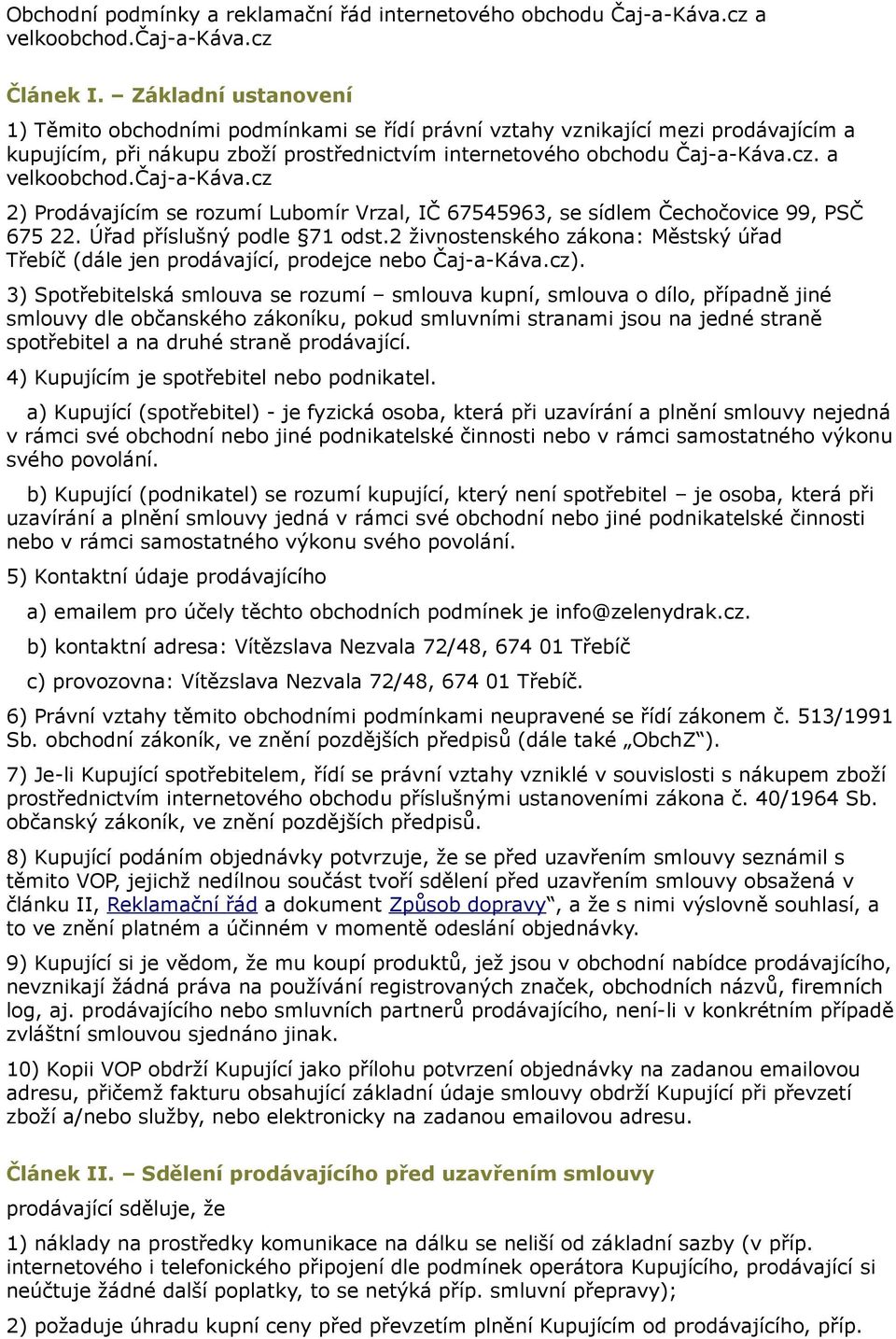 Obchodní podmínky a reklamační řád internetového obchodu Čaj-a-Káva.cz a velkoobchod.Čaj-a-Káva.cz

Článek I. – Základní ustanovení

1) Těmito obchodními podmínkami se řídí právní vztahy vznikající mezi prodávajícím a kupujícím, při nákupu zboží prostřednictvím internetového obchodu Čaj-a-Káva.cz. a velkoobchod.Čaj-a-Káva.cz

2) Prodávajícím se rozumí Lubomír Vrzal, IČ 67545963, se sídlem Čechočovice 99, PSČ 675 22. Úřad příslušný podle §71 odst.2 živnostenského zákona: Městský úřad Třebíč (dále jen prodávající, prodejce nebo Čaj-a-Káva.cz).

3) Spotřebitelská smlouva se rozumí – smlouva kupní, smlouva o dílo, případně jiné smlouvy dle občanského zákoníku, pokud smluvními stranami jsou na jedné straně spotřebitel a na druhé straně prodávající.

4) Kupujícím je spotřebitel nebo podnikatel.

a) Kupující (spotřebitel) - je fyzická osoba, která při uzavírání a plnění smlouvy nejedná v rámci své obchodní nebo jiné podnikatelské činnosti nebo v rámci samostatného výkonu svého povolání.

b) Kupující (podnikatel) se rozumí kupující, který není spotřebitel – je osoba, která při uzavírání a plnění smlouvy jedná v rámci své obchodní nebo jiné podnikatelské činnosti nebo v rámci samostatného výkonu svého povolání.

5) Kontaktní údaje prodávajícího

a) emailem pro účely těchto obchodních podmínek je info@zelenydrak.cz.

b) kontaktní adresa: Vítězslava Nezvala 72/48, 674 01 Třebíč

c) provozovna: Vítězslava Nezvala 72/48, 674 01 Třebíč.

6) Právní vztahy těmito obchodními podmínkami neupravené se řídí zákonem č. 513/1991 Sb. obchodní zákoník, ve znění pozdějších předpisů (dále také „ObchZ").

7) Je-li Kupující spotřebitelem, řídí se právní vztahy vzniklé v souvislosti s nákupem zboží prostřednictvím internetového obchodu příslušnými ustanoveními zákona č. 40/1964 Sb. občanský zákoník, ve znění pozdějších předpisů.

8) Kupující podáním objednávky potvrzuje, že se před uzavřením smlouvy seznámil s těmito VOP, jejichž nedílnou součást tvoří sdělení před uzavřením smlouvy obsažená v článku II, Reklamační řád a dokument Způsob dopravy", a že s nimi výslovně souhlasí, a to ve znění platném a účinném v momentě odeslání objednávky.

9) Kupující si je vědom, že mu koupí produktů, jež jsou v obchodní nabídce prodávajícího, nevznikají žádná práva na používání registrovaných značek, obchodních názvů, firemních log, aj. prodávajícího nebo smluvních partnerů prodávajícího, není-li v konkrétním případě zvláštní smlouvou sjednáno jinak.

10) Kopii VOP obdrží Kupující jako přílohu potvrzení objednávky na zadanou emailovou adresu, přičemž fakturu obsahující základní údaje smlouvy obdrží Kupující při převzetí zboží a/nebo služby, nebo elektronicky na zadanou emailovou adresu.

Článek II. – Sdělení prodávajícího před uzavřením smlouvy

prodávající sděluje, že

1) náklady na prostředky komunikace na dálku se neliší od základní sazby (v příp. internetového i telefonického připojení dle podmínek operátora Kupujícího, prodávající si neúčtuje žádné další poplatky, to se netýká příp. smluvní přepravy);

2) požaduje úhradu kupní ceny před převzetím plnění Kupujícím od prodávajícího, příp.